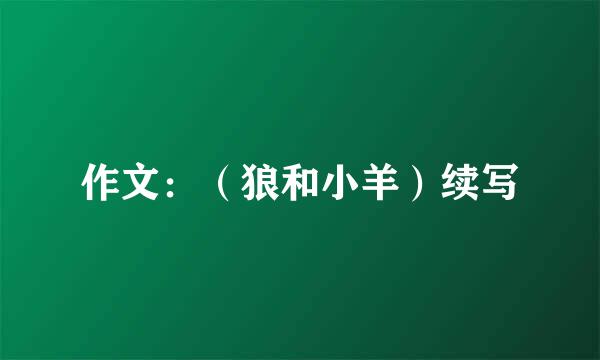 作文：（狼和小羊）续写